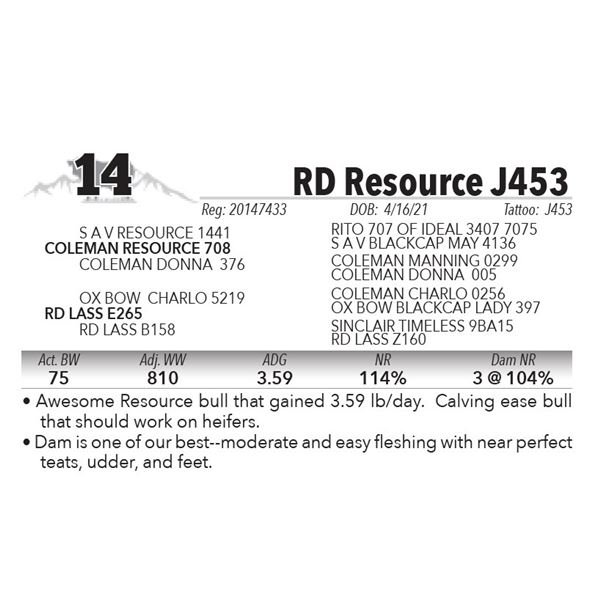 14

RD Resource J453

Reg: 20147433 DOB: 4/16/21 Tattoo: J453

S A V RESOURCE 1441
COLEMAN RESOURCE 708
COLEMAN DONNA 376

OX BOW CHARLO 5219
RD LASS E265
RD LASS B158

RITO 707 OF IDEAL 3407 7075
S A V BLACKCAP MAY 4136
COLEMAN MANNING 0299
COLEMAN DONNA 005
COLEMAN CHARLO 0256
OX BOW BLACKCAP LADY 397
SINCLAIR TIMELESS 9BA15
RD LASS Z160

| Act. BW | Adj. WW | ADG | NR | Dam NR |
|---|---|---|---|---|
| 75 | 810 | 3.59 | 114% | 3 @ 104% |

• Awesome Resource bull that gained 3.59 lb/day. Calving ease bull that should work on heifers.
• Dam is one of our best--moderate and easy fleshing with near perfect teats, udder, and feet.